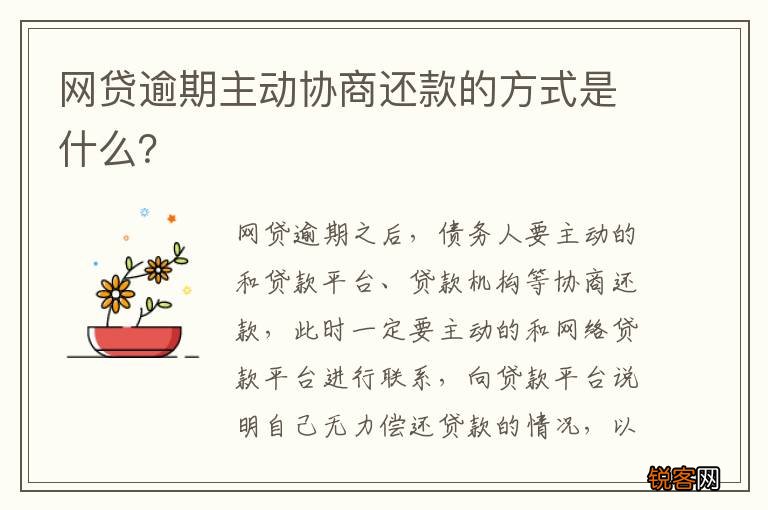 网贷逾期主动协商还款的方式是什么?

网贷逾期之后，债务人要主动的和贷款平台、贷款机构等协商还款，此时一定要主动的和网络贷款平台进行联系，向贷款平台说明自己无力偿还贷款的情况，以

锐客网